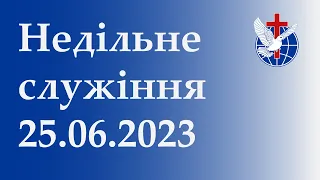 Недільне служіння 25.06.2023